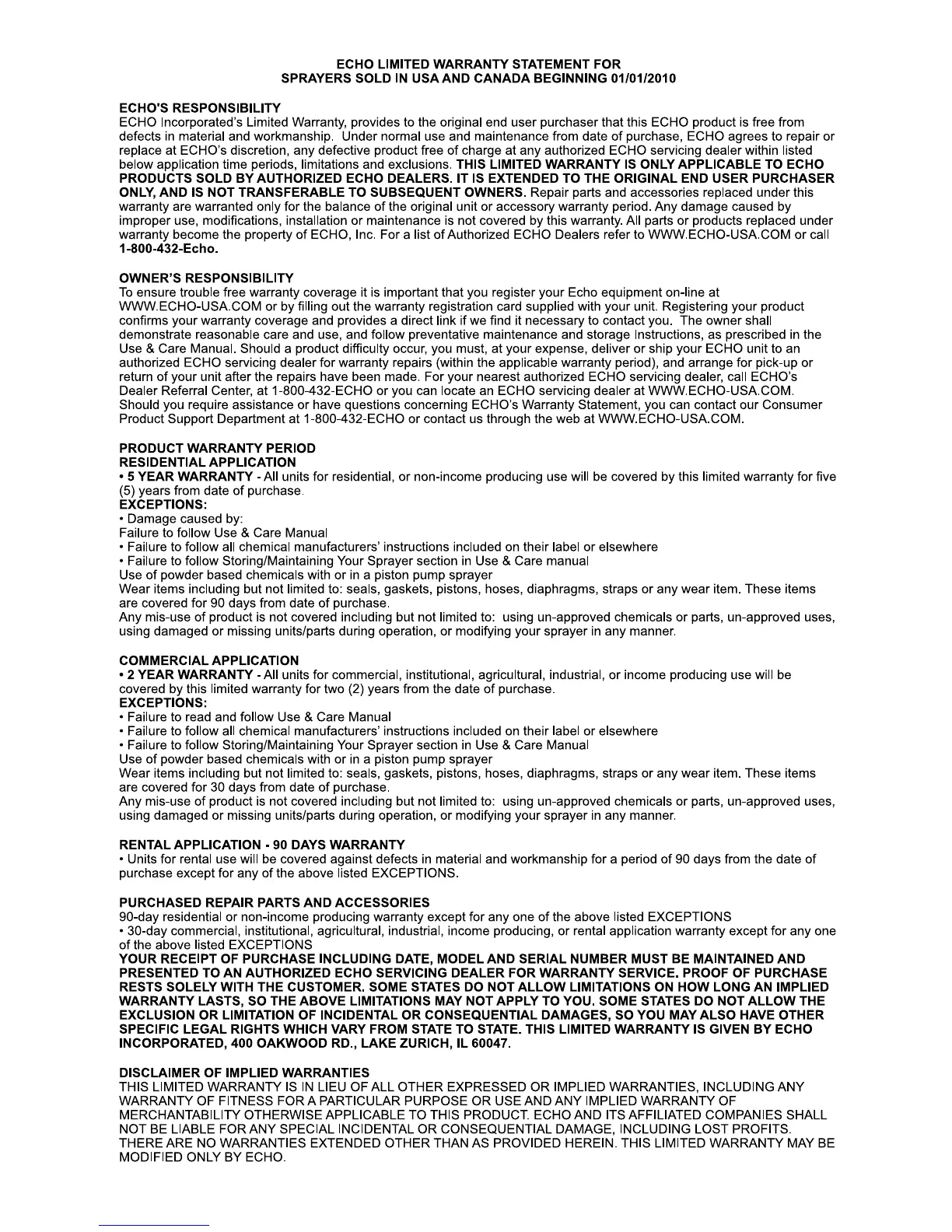 ECHO LIMITED WARRANTY STATEMENT FOR
SPRAYERS SOLD IN USA AND CANADA BEGINNING 01/01/2010

ECHO'S RESPONSIBILITY
ECHO Incorporated's Limited Warranty, provides to the original end user purchaser that this ECHO product is free from defects in material and workmanship. Under normal use and maintenance from date of purchase, ECHO agrees to repair or replace at ECHO's discretion, any defective product free of charge at any authorized ECHO servicing dealer within listed below application time periods, limitations and exclusions. THIS LIMITED WARRANTY IS ONLY APPLICABLE TO ECHO PRODUCTS SOLD BY AUTHORIZED ECHO DEALERS. IT IS EXTENDED TO THE ORIGINAL END USER PURCHASER ONLY, AND IS NOT TRANSFERABLE TO SUBSEQUENT OWNERS. Repair parts and accessories replaced under this warranty are warranted only for the balance of the original unit or accessory warranty period. Any damage caused by improper use, modifications, installation or maintenance is not covered by this warranty. All parts or products replaced under warranty become the property of ECHO, Inc. For a list of Authorized ECHO Dealers refer to WWW.ECHO-USA.COM or call 1-800-432-Echo.

OWNER'S RESPONSIBILITY
To ensure trouble free warranty coverage it is important that you register your Echo equipment on-line at WWW.ECHO-USA.COM or by filling out the warranty registration card supplied with your unit. Registering your product confirms your warranty coverage and provides a direct link if we find it necessary to contact you. The owner shall demonstrate reasonable care and use, and follow preventative maintenance and storage Instructions, as prescribed in the Use & Care Manual. Should a product difficulty occur, you must, at your expense, deliver or ship your ECHO unit to an authorized ECHO servicing dealer for warranty repairs (within the applicable warranty period), and arrange for pick-up or return of your unit after the repairs have been made. For your nearest authorized ECHO servicing dealer, call ECHO's Dealer Referral Center, at 1-800-432-ECHO or you can locate an ECHO servicing dealer at WWW.ECHO-USA.COM. Should you require assistance or have questions concerning ECHO's Warranty Statement, you can contact our Consumer Product Support Department at 1-800-432-ECHO or contact us through the web at WWW.ECHO-USA.COM.

PRODUCT WARRANTY PERIOD
RESIDENTIAL APPLICATION
• 5 YEAR WARRANTY - All units for residential, or non-income producing use will be covered by this limited warranty for five (5) years from date of purchase.
EXCEPTIONS:
• Damage caused by:
Failure to follow Use & Care Manual
• Failure to follow all chemical manufacturers' instructions included on their label or elsewhere
• Failure to follow Storing/Maintaining Your Sprayer section in Use & Care manual
Use of powder based chemicals with or in a piston pump sprayer
Wear items including but not limited to: seals, gaskets, pistons, hoses, diaphragms, straps or any wear item. These items are covered for 90 days from date of purchase.
Any mis-use of product is not covered including but not limited to: using un-approved chemicals or parts, un-approved uses, using damaged or missing units/parts during operation, or modifying your sprayer in any manner.

COMMERCIAL APPLICATION
• 2 YEAR WARRANTY - All units for commercial, institutional, agricultural, industrial, or income producing use will be covered by this limited warranty for two (2) years from the date of purchase.
EXCEPTIONS:
• Failure to read and follow Use & Care Manual
• Failure to follow all chemical manufacturers' instructions included on their label or elsewhere
• Failure to follow Storing/Maintaining Your Sprayer section in Use & Care Manual
Use of powder based chemicals with or in a piston pump sprayer
Wear items including but not limited to: seals, gaskets, pistons, hoses, diaphragms, straps or any wear item. These items are covered for 30 days from date of purchase.
Any mis-use of product is not covered including but not limited to: using un-approved chemicals or parts, un-approved uses, using damaged or missing units/parts during operation, or modifying your sprayer in any manner.

RENTAL APPLICATION - 90 DAYS WARRANTY
• Units for rental use will be covered against defects in material and workmanship for a period of 90 days from the date of purchase except for any of the above listed EXCEPTIONS.

PURCHASED REPAIR PARTS AND ACCESSORIES
90-day residential or non-income producing warranty except for any one of the above listed EXCEPTIONS
• 30-day commercial, institutional, agricultural, industrial, income producing, or rental application warranty except for any one of the above listed EXCEPTIONS
YOUR RECEIPT OF PURCHASE INCLUDING DATE, MODEL AND SERIAL NUMBER MUST BE MAINTAINED AND PRESENTED TO AN AUTHORIZED ECHO SERVICING DEALER FOR WARRANTY SERVICE. PROOF OF PURCHASE RESTS SOLELY WITH THE CUSTOMER. SOME STATES DO NOT ALLOW LIMITATIONS ON HOW LONG AN IMPLIED WARRANTY LASTS, SO THE ABOVE LIMITATIONS MAY NOT APPLY TO YOU. SOME STATES DO NOT ALLOW THE EXCLUSION OR LIMITATION OF INCIDENTAL OR CONSEQUENTIAL DAMAGES, SO YOU MAY ALSO HAVE OTHER SPECIFIC LEGAL RIGHTS WHICH VARY FROM STATE TO STATE. THIS LIMITED WARRANTY IS GIVEN BY ECHO INCORPORATED, 400 OAKWOOD RD., LAKE ZURICH, IL 60047.

DISCLAIMER OF IMPLIED WARRANTIES
THIS LIMITED WARRANTY IS IN LIEU OF ALL OTHER EXPRESSED OR IMPLIED WARRANTIES, INCLUDING ANY WARRANTY OF FITNESS FOR A PARTICULAR PURPOSE OR USE AND ANY IMPLIED WARRANTY OF MERCHANTABILITY OTHERWISE APPLICABLE TO THIS PRODUCT. ECHO AND ITS AFFILIATED COMPANIES SHALL NOT BE LIABLE FOR ANY SPECIAL INCIDENTAL OR CONSEQUENTIAL DAMAGE, INCLUDING LOST PROFITS. THERE ARE NO WARRANTIES EXTENDED OTHER THAN AS PROVIDED HEREIN. THIS LIMITED WARRANTY MAY BE MODIFIED ONLY BY ECHO.